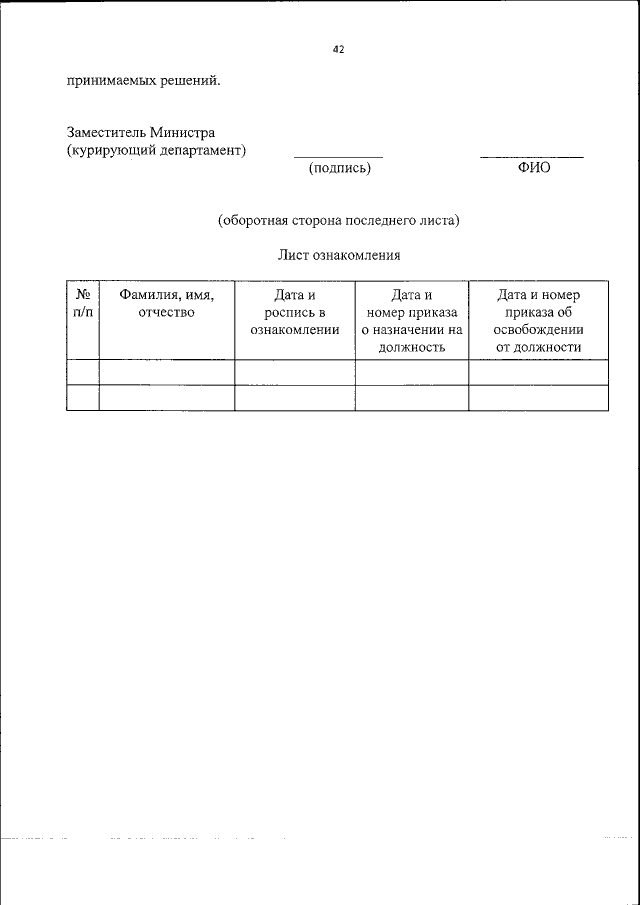 42

принимаемых решений.

Заместитель Министра
(курирующий департамент)

(подпись)

ФИО

(оборотная сторона последнего листа)

Лист ознакомления

| № п/п | Фамилия, имя, отчество | Дата и роспись в ознакомлении | Дата и номер приказа о назначении на должность | Дата и номер приказа об освобождении от должности |
|---|---|---|---|---|
| | | | | |
| | | | | |